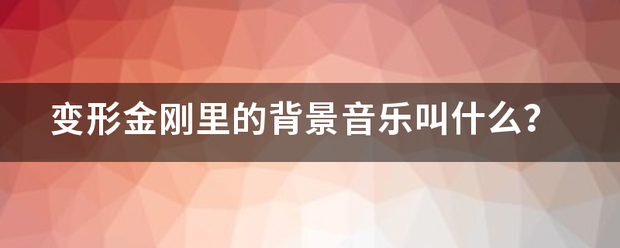 变形金刚里的背景音乐叫什么?